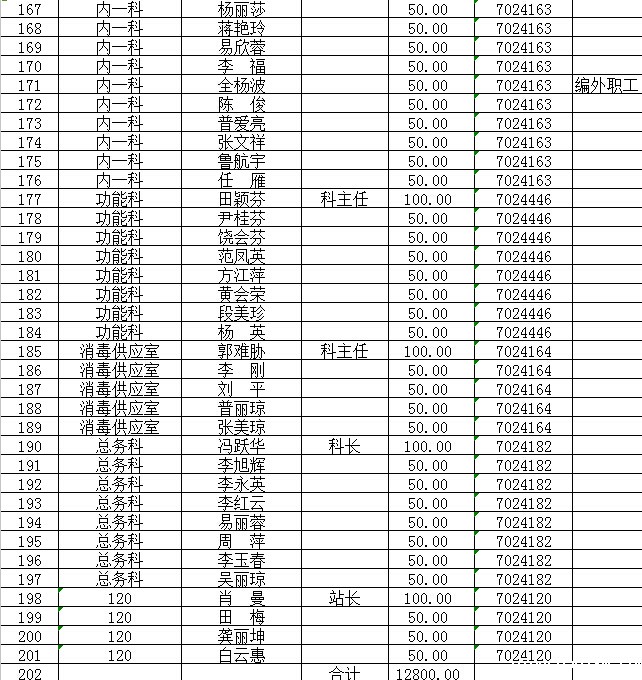 | 167 | 内一科 | 杨丽莎 | | 50.00 | 7024163 | |
|---|---|---|---|---|---|---|
| 168 | 内一科 | 蒋艳玲 | | 50.00 | 7024163 | |
| 169 | 内一科 | 易欣蓉 | | 50.00 | 7024163 | |
| 170 | 内一科 | 李 福 | | 50.00 | 7024163 | |
| 171 | 内一科 | 全杨波 | | 50.00 | 7024163 | 编外职工 |
| 172 | 内一科 | 陈 俊 | | 50.00 | 7024163 | |
| 173 | 内一科 | 普爱亮 | | 50.00 | 7024163 | |
| 174 | 内一科 | 张文祥 | | 50.00 | 7024163 | |
| 175 | 内一科 | 鲁航宇 | | 50.00 | 7024163 | |
| 176 | 内一科 | 任 雁 | | 50.00 | 7024163 | |
| 177 | 功能科 | 田颖芬 | 科主任 | 100.00 | 7024446 | |
| 178 | 功能科 | 尹桂芬 | | 50.00 | 7024446 | |
| 179 | 功能科 | 饶会芬 | | 50.00 | 7024446 | |
| 180 | 功能科 | 范凤英 | | 50.00 | 7024446 | |
| 181 | 功能科 | 方江萍 | | 50.00 | 7024446 | |
| 182 | 功能科 | 黄会荣 | | 50.00 | 7024446 | |
| 183 | 功能科 | 段美珍 | | 50.00 | 7024446 | |
| 184 | 功能科 | 杨 英 | | 50.00 | 7024446 | |
| 185 | 消毒供应室 | 郭难胁 | 科主任 | 100.00 | 7024164 | |
| 186 | 消毒供应室 | 李 刚 | | 50.00 | 7024164 | |
| 187 | 消毒供应室 | 刘 平 | | 50.00 | 7024164 | |
| 188 | 消毒供应室 | 普丽琼 | | 50.00 | 7024164 | |
| 189 | 消毒供应室 | 张美琼 | | 50.00 | 7024164 | |
| 190 | 总务科 | 冯跃华 | 科长 | 100.00 | 7024182 | |
| 191 | 总务科 | 李旭辉 | | 50.00 | 7024182 | |
| 192 | 总务科 | 李永英 | | 50.00 | 7024182 | |
| 193 | 总务科 | 李红云 | | 50.00 | 7024182 | |
| 194 | 总务科 | 易丽蓉 | | 50.00 | 7024182 | |
| 195 | 总务科 | 周 萍 | | 50.00 | 7024182 | |
| 196 | 总务科 | 李玉春 | | 50.00 | 7024182 | |
| 197 | 总务科 | 吴丽琼 | | 50.00 | 7024182 | |
| 198 | 120 | 肖 曼 | 站长 | 100.00 | 7024120 | |
| 199 | 120 | 田 梅 | | 50.00 | 7024120 | |
| 200 | 120 | 龚丽坤 | | 50.00 | 7024120 | |
| 201 | 120 | 白云惠 | | 50.00 | 7024120 | |
| 202 | | | 合计 | 12800.00 | | |